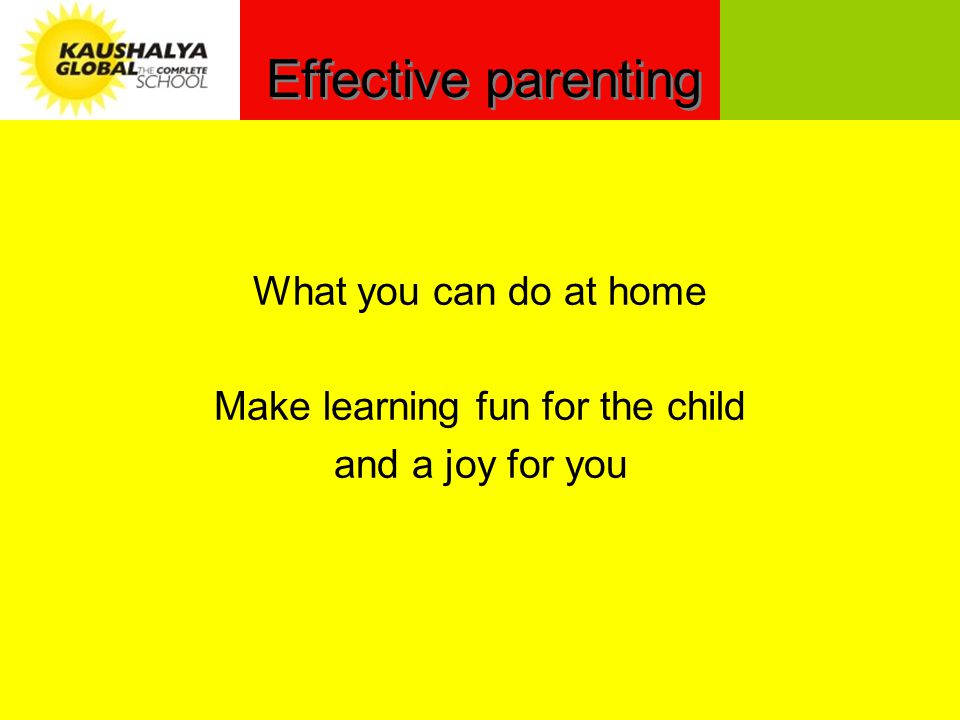 KAUSHALYA GLOBAL THE COMPLETE SCHOOL

Effective parenting

What you can do at home

Make learning fun for the child and a joy for you